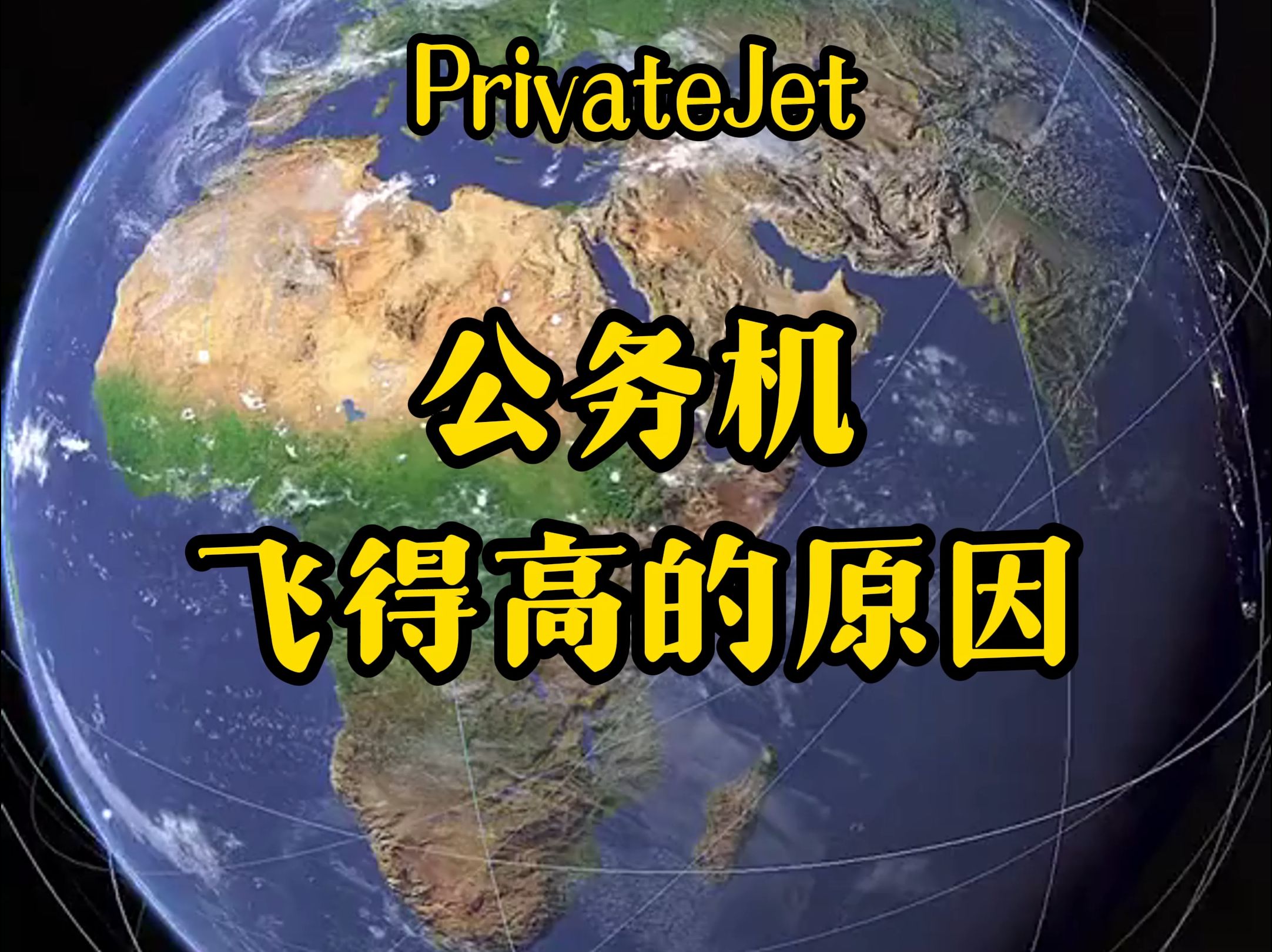 PrivateJet

公务机
飞得高的原因